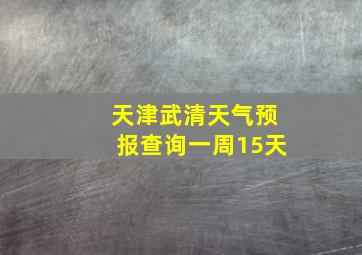 天津武清天气预报查询一周15天